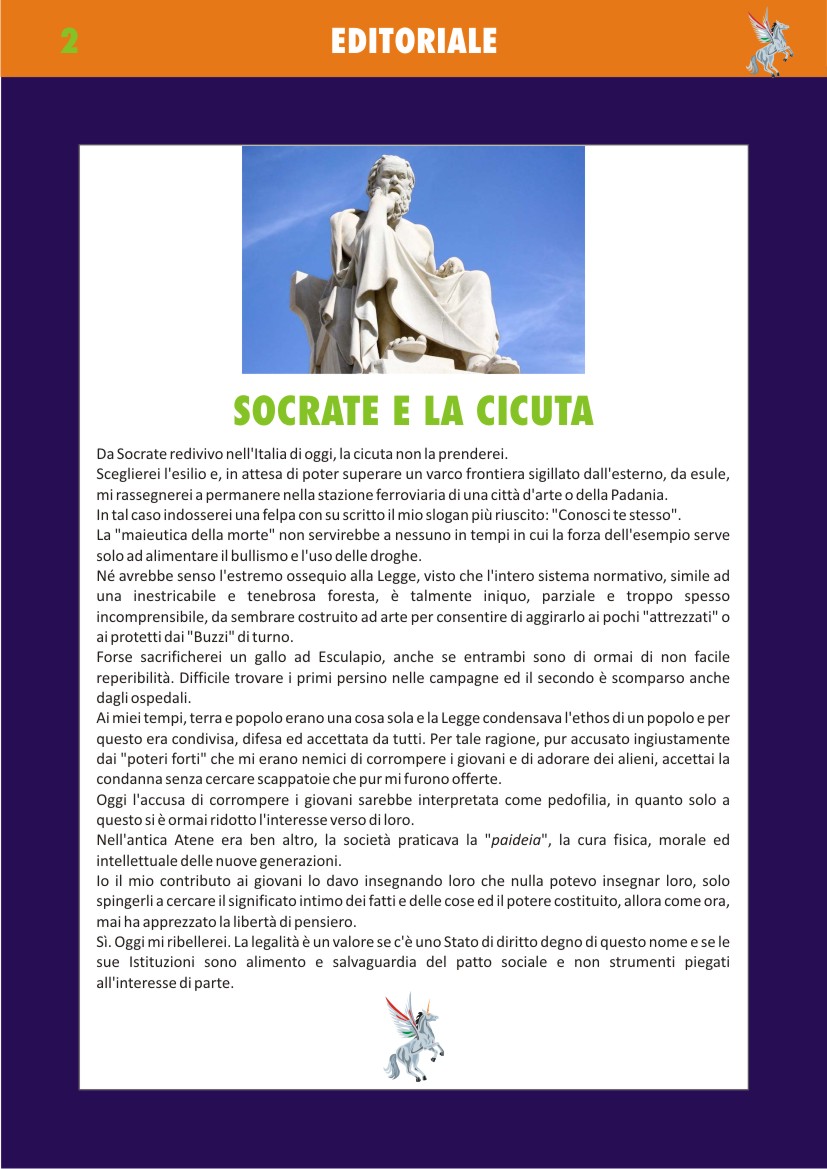 2

EDITORIALE

SOCRATE E LA CICUTA

Da Socrate redivivo nell'Italia di oggi, la cicuta non la prenderei.
Sceglierei l'esilio e, in attesa di poter superare un varco frontiera sigillato dall'esterno, da esule, mi rassegnerei a permanere nella stazione ferroviaria di una città d'arte o della Padania.
In tal caso indosserei una felpa con su scritto il mio slogan più riuscito: "Conosci te stesso".
La "maieutica della morte" non servirebbe a nessuno in tempi in cui la forza dell'esempio serve solo ad alimentare il bullismo e l'uso delle droghe.
Né avrebbe senso l'estremo ossequio alla Legge, visto che l'intero sistema normativo, simile ad una inestricabile e tenebrosa foresta, è talmente iniquo, parziale e troppo spesso incomprensibile, da sembrare costruito ad arte per consentire di aggirarlo ai pochi "attrezzati" o ai protetti dai "Buzzi" di turno.
Forse sacrificherei un gallo ad Esculapio, anche se entrambi sono di ormai di non facile reperibilità. Difficile trovare i primi persino nelle campagne ed il secondo è scomparso anche dagli ospedali.
Ai miei tempi, terra e popolo erano una cosa sola e la Legge condensava l'ethos di un popolo e per questo era condivisa, difesa ed accettata da tutti. Per tale ragione, pur accusato ingiustamente dai "poteri forti" che mi erano nemici di corrompere i giovani e di adorare dei alieni, accettai la condanna senza cercare scappatoie che pur mi furono offerte.
Oggi l'accusa di corrompere i giovani sarebbe interpretata come pedofilia, in quanto solo a questo si è ormai ridotto l'interesse verso di loro.
Nell'antica Atene era ben altro, la società praticava la "paideia", la cura fisica, morale ed intellettuale delle nuove generazioni.
Io il mio contributo ai giovani lo davo insegnando loro che nulla potevo insegnar loro, solo spingerli a cercare il significato intimo dei fatti e delle cose ed il potere costituito, allora come ora, mai ha apprezzato la libertà di pensiero.
Sì. Oggi mi ribellerei. La legalità è un valore se c'è uno Stato di diritto degno di questo nome e se le sue Istituzioni sono alimento e salvaguardia del patto sociale e non strumenti piegati all'interesse di parte.